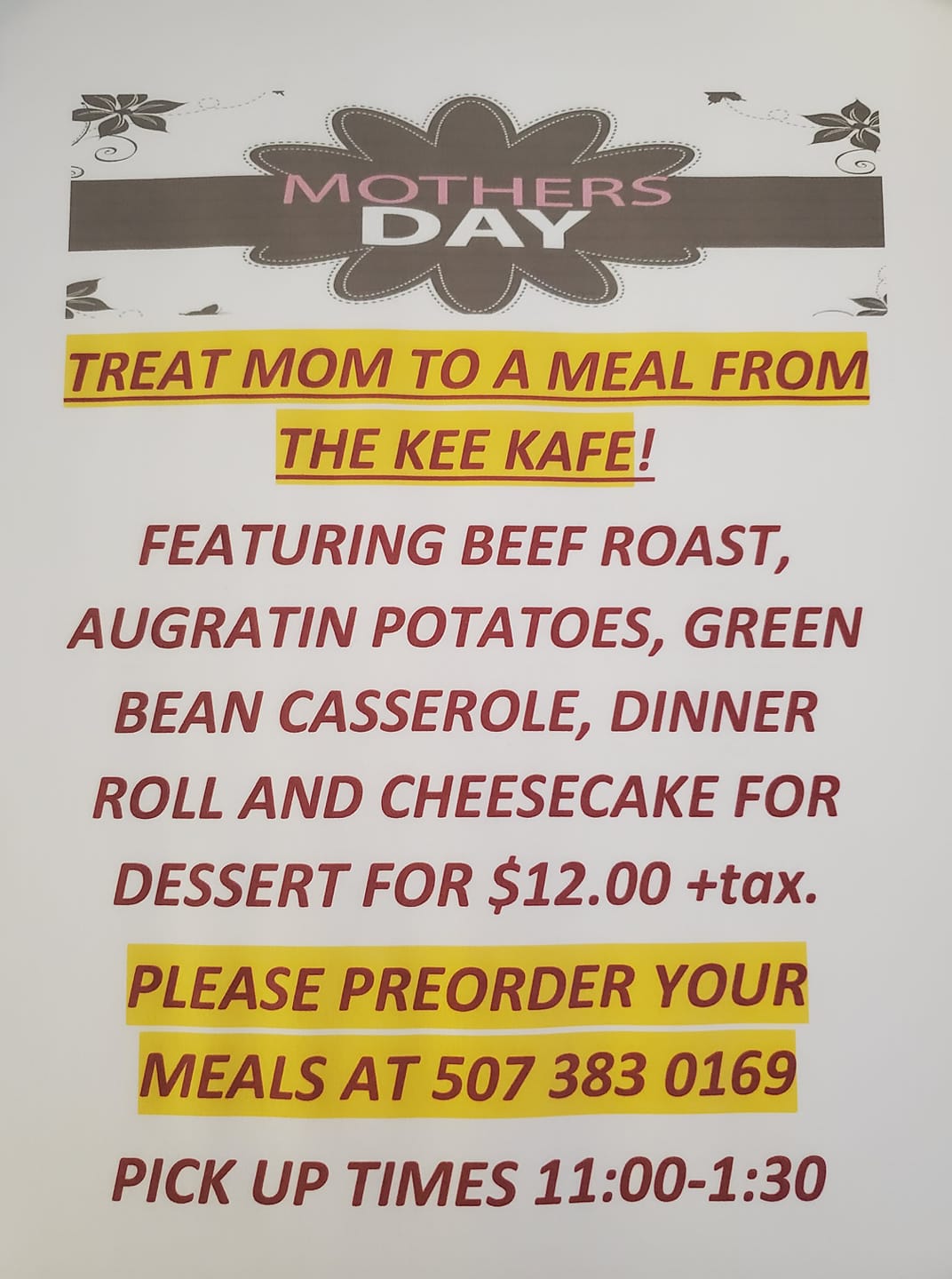 MOTHERS
DAY

TREAT MOM TO A MEAL FROM THE KEE KAFE!

FEATURING BEEF ROAST, AUGRATIN POTATOES, GREEN BEAN CASSEROLE, DINNER ROLL AND CHEESECAKE FOR DESSERT FOR $12.00 +tax.

PLEASE PREORDER YOUR MEALS AT 507 383 0169

PICK UP TIMES 11:00-1:30